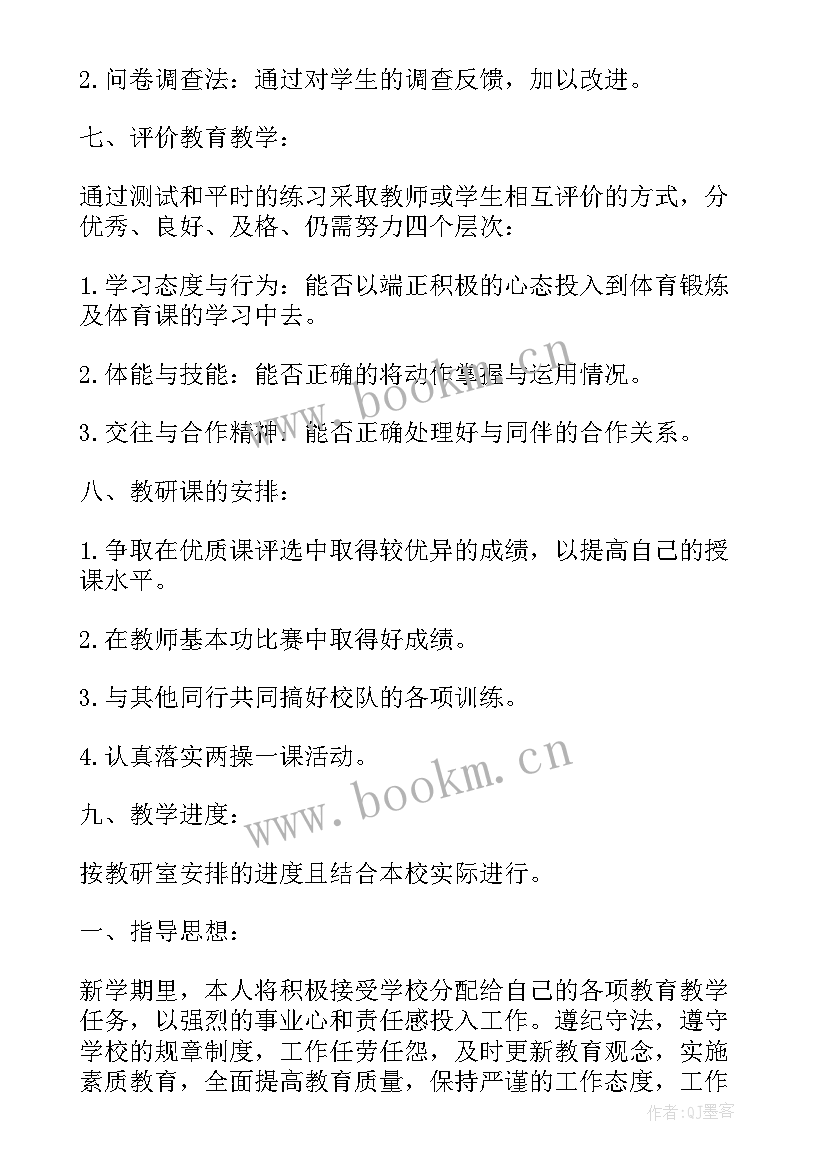 2. 问卷调查法：通过对学生的调查反馈，加以改进。

七、评价教育教学：

通过测试和平时的练习采取教师或学生相互评价的方式，分优秀、良好、及格、仍需努力四个层次：

1. 学习态度与行为：能否以端正积极的心态投入到体育锻炼及体育课的学习中去。

2. 体能与技能：能否正确的将动作掌握与运用情况。

3. 交往与合作精神：能否正确处理好与同伴的合作关系。

八、教研课的安排：

1. 争取在优质课评选中取得较优异的成绩，以提高自己的授课水平。

2. 在教师基本功比赛中取得好成绩。

3. 与其他同行共同搞好校队的各项训练。

4. 认真落实两操一课活动。

九、教学进度：

按教研室安排的进度且结合本校实际进行。

一、指导思想：

新学期里，本人将积极接受学校分配给自己的各项教育教学任务，以强烈的事业心和责任感投入工作。遵纪守法，遵守学校的规章制度，工作任劳任怨，及时更新教育观念，实施素质教育，全面提高教育质量，保持严谨的工作态度，工作

www.bookm.cn

www.bookm.cn

作者:QJ墨客